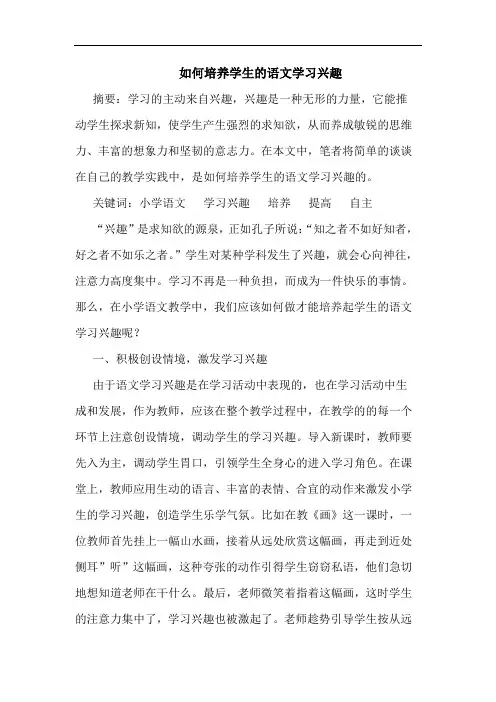 如何培养学生的语文学习兴趣

摘要：学习的主动来自兴趣，兴趣是一种无形的力量，它能推动学生探求新知，使学生产生强烈的求知欲，从而养成敏锐的思维力、丰富的想象力和坚韧的意志力。在本文中，笔者将简单的谈谈在自己的教学实践中，是如何培养学生的语文学习兴趣的。

关键词：小学语文　学习兴趣　培养　提高　自主

“兴趣”是求知欲的源泉，正如孔子所说：“知之者不如好知者，好之者不如乐之者。”学生对某种学科发生了兴趣，就会心向神往，注意力高度集中。学习不再是一种负担，而成为一件快乐的事情。那么，在小学语文教学中，我们应该如何做才能培养起学生的语文学习兴趣呢？

一、积极创设情境，激发学习兴趣

由于语文学习兴趣是在学习活动中表现的，也在学习活动中生成和发展，作为教师，应该在整个教学过程中，在教学的的每一个环节上注意创设情境，调动学生的学习兴趣。导入新课时，教师要先入为主，调动学生胃口，引领学生全身心的进入学习角色。在课堂上，教师应用生动的语言、丰富的表情、合宜的动作来激发小学生的学习兴趣，创造学生乐学气氛。比如在教《画》这一课时，一位教师首先挂上一幅山水画，接着从远处欣赏这幅画，再走到近处侧耳”听”这幅画，这种夸张的动作引得学生窃窃私语，他们急切地想知道老师在干什么。最后，老师微笑着指着这幅画，这时学生的注意力集中了，学习兴趣也被激起了。老师趁势引导学生按从远